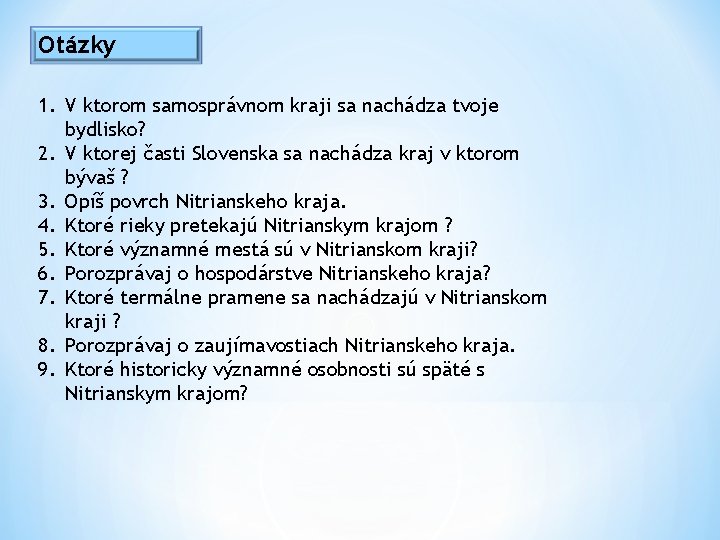 Otázky

1. V ktorom samosprávnom kraji sa nachádza tvoje bydlisko?
2. V ktorej časti Slovenska sa nachádza kraj v ktorom bývaš ?
3. Opíš povrch Nitrianskeho kraja.
4. Ktoré rieky pretekajú Nitrianskym krajom ?
5. Ktoré významné mestá sú v Nitrianskom kraji?
6. Porozprávaj o hospodárstve Nitrianskeho kraja?
7. Ktoré termálne pramene sa nachádzajú v Nitrianskom kraji ?
8. Porozprávaj o zaujímavostiach Nitrianskeho kraja.
9. Ktoré historicky významné osobnosti sú späté s Nitrianskym krajom?